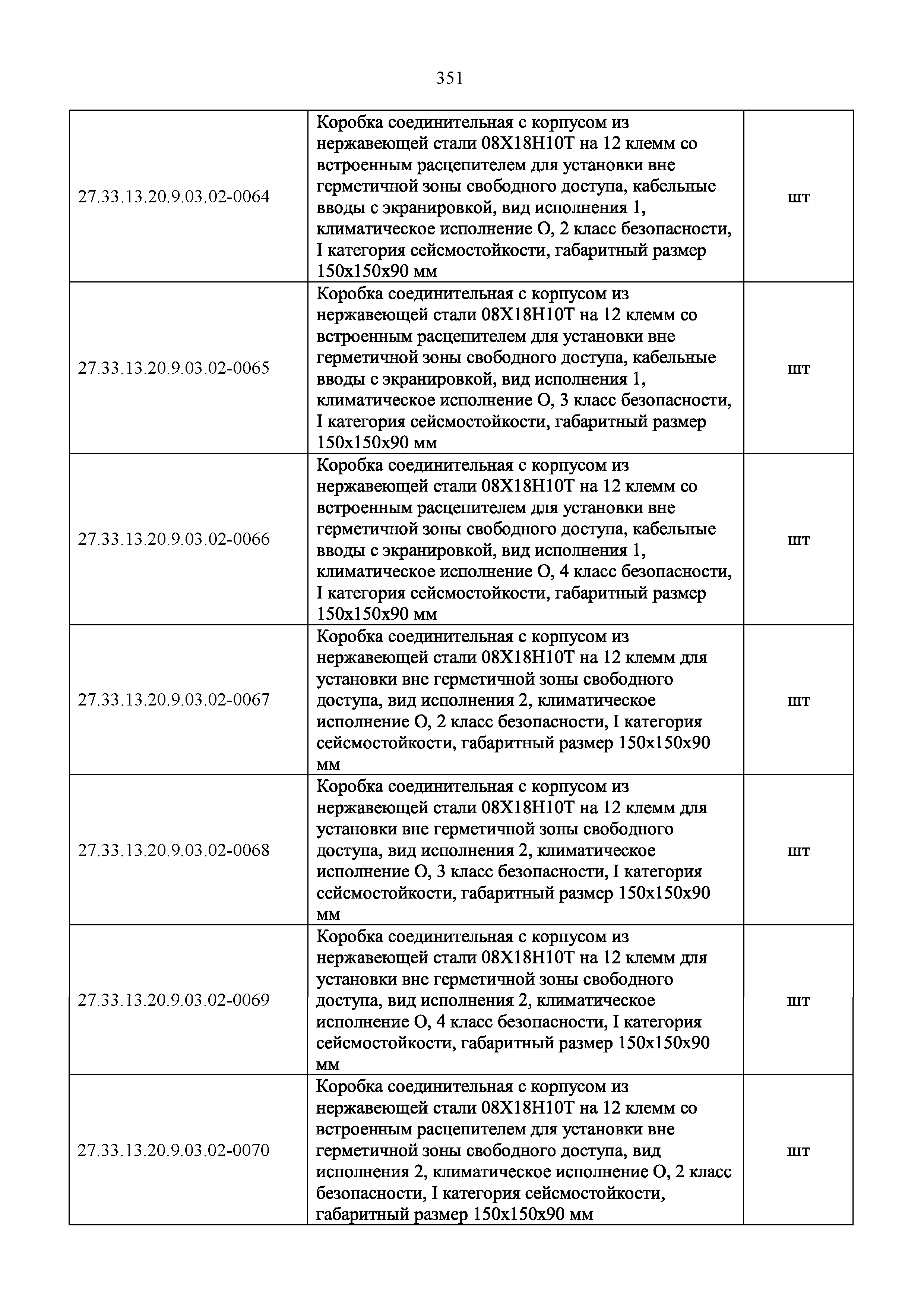 351

| | | |
|---|---|---|
| 27.33.13.20.9.03.02-0064 | Коробка соединительная с корпусом из нержавеющей стали 08Х18Н10Т на 12 клемм со встроенным расцепителем для установки вне герметичной зоны свободного доступа, кабельные вводы с экранировкой, вид исполнения 1, климатическое исполнение О, 2 класс безопасности, I категория сейсмостойкости, габаритный размер 150х150х90 мм | шт |
| 27.33.13.20.9.03.02-0065 | Коробка соединительная с корпусом из нержавеющей стали 08Х18Н10Т на 12 клемм со встроенным расцепителем для установки вне герметичной зоны свободного доступа, кабельные вводы с экранировкой, вид исполнения 1, климатическое исполнение О, 3 класс безопасности, I категория сейсмостойкости, габаритный размер 150х150х90 мм | шт |
| 27.33.13.20.9.03.02-0066 | Коробка соединительная с корпусом из нержавеющей стали 08Х18Н10Т на 12 клемм со встроенным расцепителем для установки вне герметичной зоны свободного доступа, кабельные вводы с экранировкой, вид исполнения 1, климатическое исполнение О, 4 класс безопасности, I категория сейсмостойкости, габаритный размер 150х150х90 мм | шт |
| 27.33.13.20.9.03.02-0067 | Коробка соединительная с корпусом из нержавеющей стали 08Х18Н10Т на 12 клемм для установки вне герметичной зоны свободного доступа, вид исполнения 2, климатическое исполнение О, 2 класс безопасности, I категория сейсмостойкости, габаритный размер 150х150х90 мм | шт |
| 27.33.13.20.9.03.02-0068 | Коробка соединительная с корпусом из нержавеющей стали 08Х18Н10Т на 12 клемм для установки вне герметичной зоны свободного доступа, вид исполнения 2, климатическое исполнение О, 3 класс безопасности, I категория сейсмостойкости, габаритный размер 150х150х90 мм | шт |
| 27.33.13.20.9.03.02-0069 | Коробка соединительная с корпусом из нержавеющей стали 08Х18Н10Т на 12 клемм для установки вне герметичной зоны свободного доступа, вид исполнения 2, климатическое исполнение О, 4 класс безопасности, I категория сейсмостойкости, габаритный размер 150х150х90 мм | шт |
| 27.33.13.20.9.03.02-0070 | Коробка соединительная с корпусом из нержавеющей стали 08Х18Н10Т на 12 клемм со встроенным расцепителем для установки вне герметичной зоны свободного доступа, вид исполнения 2, климатическое исполнение О, 2 класс безопасности, I категория сейсмостойкости, габаритный размер 150х150х90 мм | шт |